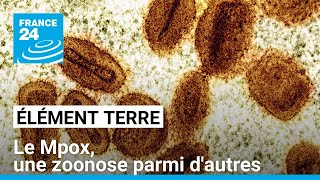 FRANCE 24

ÉLÉMENT TERRE

Le Mpox, une zoonose parmi d'autres